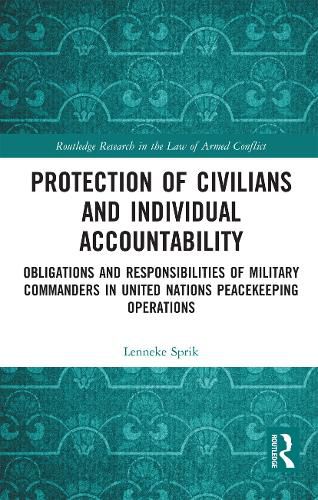 Routledge Research in the Law of Armed Conflict

PROTECTION OF CIVILIANS AND INDIVIDUAL ACCOUNTABILITY

OBLIGATIONS AND RESPONSIBILITIES OF MILITARY COMMANDERS IN UNITED NATIONS PEACEKEEPING OPERATIONS

Lenneke Sprik

ROUTLEDGE